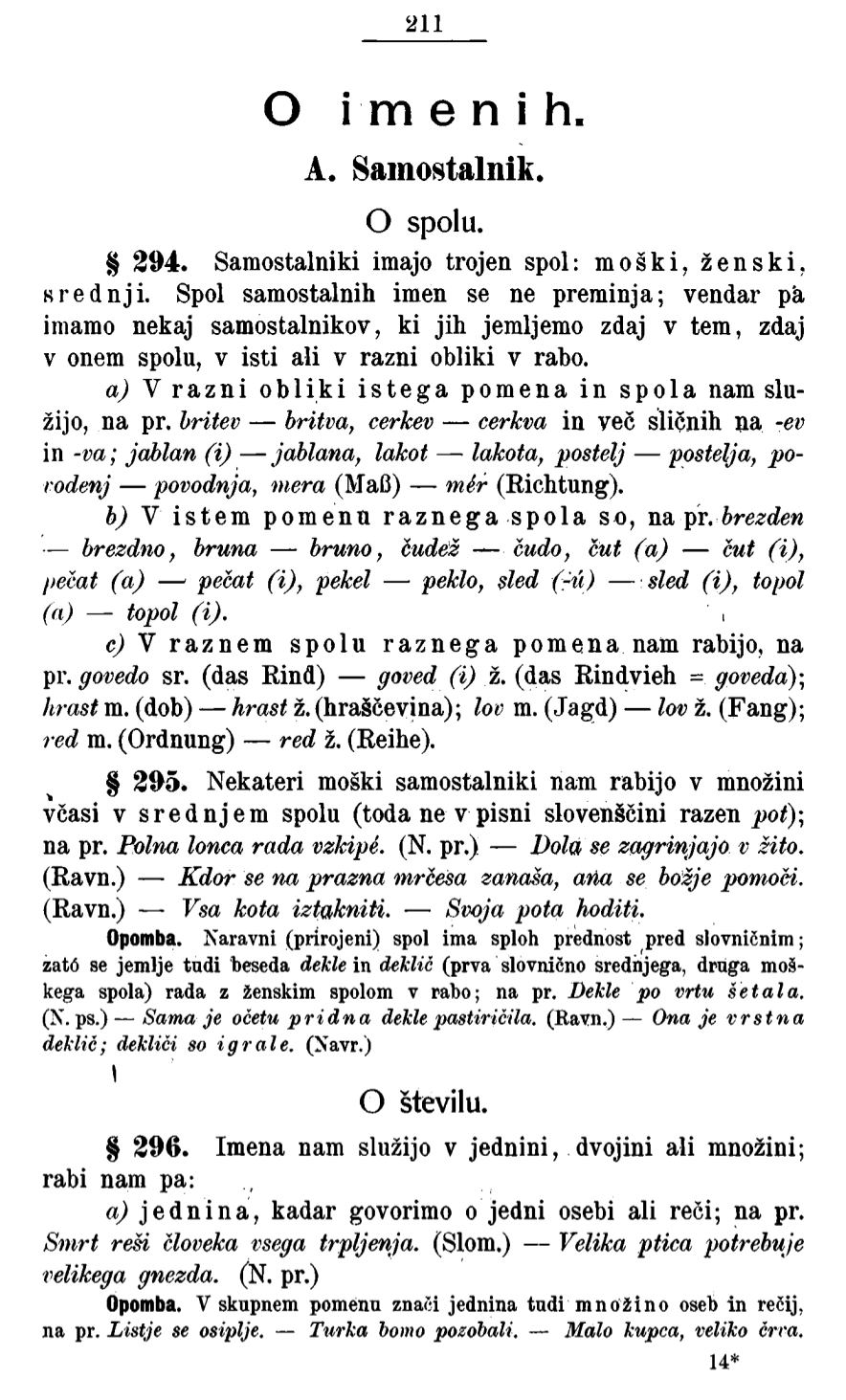 211

O imenih.

A. Samostalnik.

O spolu.

§ 294. Samostalniki imajo trojen spol: moški, ženski, srednji. Spol samostalnih imen se ne preminja; vendar pa imamo nekaj samostalnikov, ki jih jemljemo zdaj v tem, zdaj v onem spolu, v isti ali v razni obliki v rabo.

a) V razni obliki istega pomena in spola nam služijo, na pr. britev — britva, cerkev — cerkva in več sličnih na -ev in -va; jablan (i) — jablana, lakot — lakota, postelj — postelja, povodenj — povodnja, mera (Maß) — mér (Richtung).

b) V istem pomenu raznega spola so, na pr. brezden — brezdno, bruna — bruno, čudež — čudo, čut (a) — čut (i), pečat (a) — pečat (i), pekel — peklo, sled (-ú) — sled (i), topol (a) — topol (i).

c) V raznem spolu raznega pomena nam rabijo, na pr. govedo sr. (das Rind) — goved (i) ž. (das Rindvieh = goveda); hrast m. (dob) — hrast ž. (hraščevina); lov m. (Jagd) — lov ž. (Fang); red m. (Ordnung) — red ž. (Reihe).

§ 295. Nekateri moški samostalniki nam rabijo v množini včasi v srednjem spolu (toda ne v pisni slovenščini razen pot); na pr. Polna lonca rada vzkipé. (N. pr.) — Dola se zagrinjajo v žito. (Ravn.) — Kdor se na prazna mrčesa zanaša, ana se božje pomoči. (Ravn.) — Vsa kota iztakniti. — Svoja pota hoditi.

Opomba. Naravni (prirojeni) spol ima sploh prednost pred slovničnim; zató se jemlje tudi beseda dekle in deklič (prva slovnično srednjega, druga moškega spola) rada z ženskim spolom v rabo; na pr. Dekle po vrtu šetala. (N. ps.) — Sama je očetu pridna dekle pastiričila. (Ravn.) — Ona je vrstna deklič; dekliči so igrale. (Navr.)

O številu.

§ 296. Imena nam služijo v jednini, dvojini ali množini; rabi nam pa:

a) jednina, kadar govorimo o jedni osebi ali reči; na pr. Smrt reši človeka vsega trpljenja. (Slom.) — Velika ptica potrebuje velikega gnezda. (N. pr.)

Opomba. V skupnem pomenu znači jednina tudi množino oseb in rečij, na pr. Listje se osiplje. — Turka bomo pozobali. — Malo kupca, veliko črva.

14*